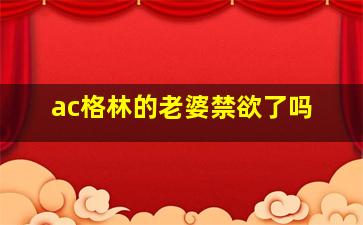 ac格林的老婆禁欲了吗